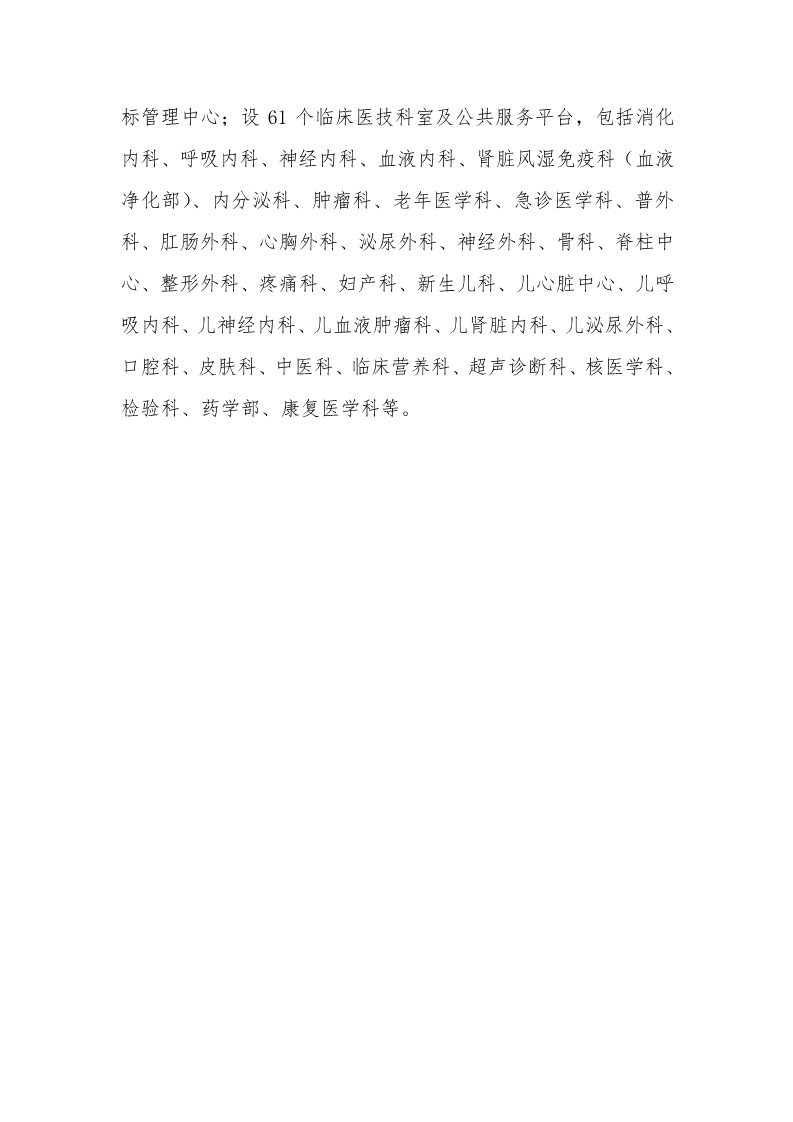 标管理中心；设 61 个临床医技科室及公共服务平台，包括消化内科、呼吸内科、神经内科、血液内科、肾脏风湿免疫科（血液净化部）、内分泌科、肿瘤科、老年医学科、急诊医学科、普外科、肛肠外科、心胸外科、泌尿外科、神经外科、骨科、脊柱中心、整形外科、疼痛科、妇产科、新生儿科、儿心脏中心、儿呼吸内科、儿神经内科、儿血液肿瘤科、儿肾脏内科、儿泌尿外科、口腔科、皮肤科、中医科、临床营养科、超声诊断科、核医学科、检验科、药学部、康复医学科等。